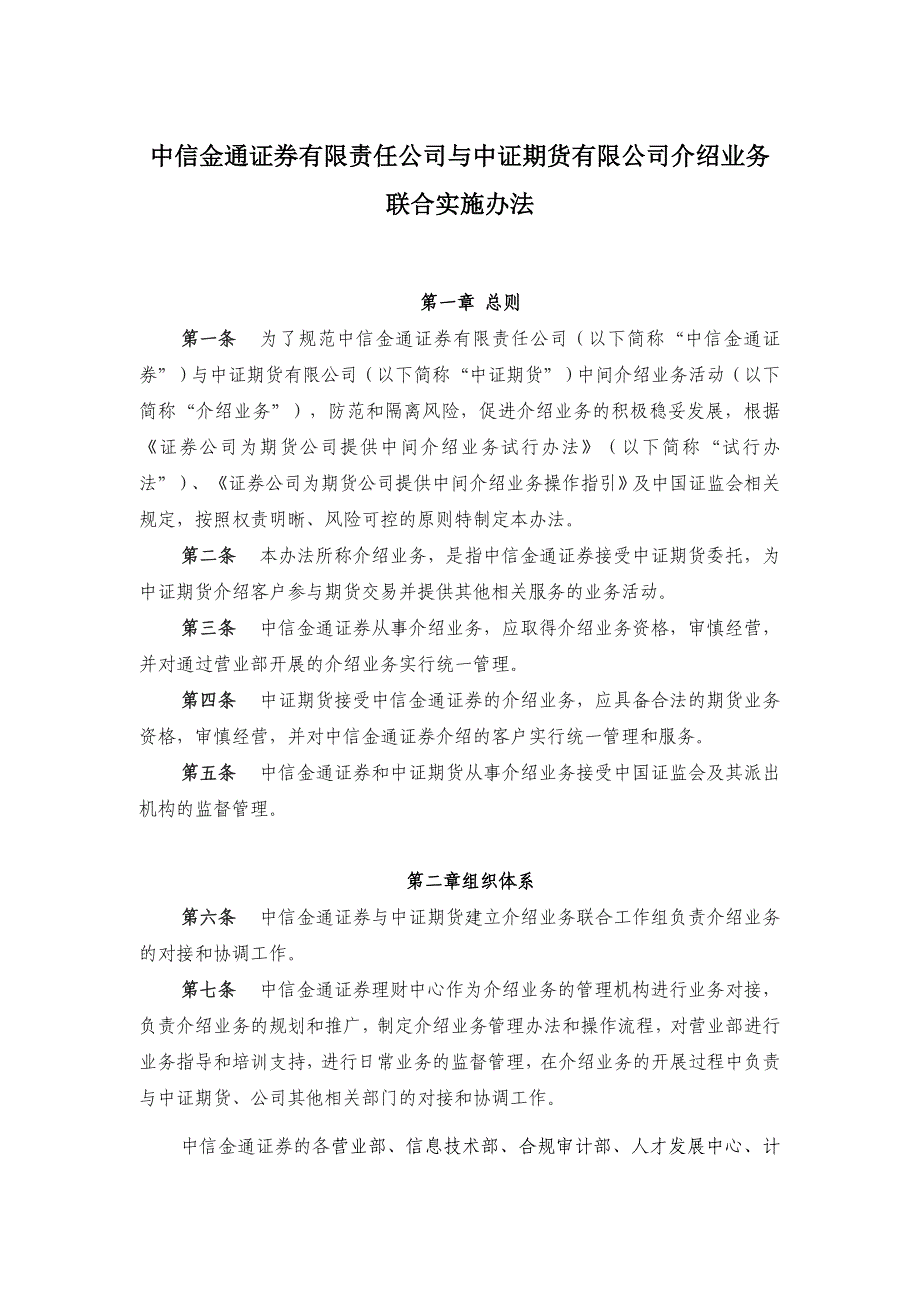 中信金通证券有限责任公司与中证期货有限公司介绍业务联合实施办法

第一章 总则

第一条 为了规范中信金通证券有限责任公司（以下简称“中信金通证券”）与中证期货有限公司（以下简称“中证期货”）中间介绍业务活动（以下简称“介绍业务”），防范和隔离风险，促进介绍业务的积极稳妥发展，根据《证券公司为期货公司提供中间介绍业务试行办法》（以下简称“试行办法”）、《证券公司为期货公司提供中间介绍业务操作指引》及中国证监会相关规定，按照权责明晰、风险可控的原则特制定本办法。

第二条 本办法所称介绍业务，是指中信金通证券接受中证期货委托，为中证期货介绍客户参与期货交易并提供其他相关服务的业务活动。

第三条 中信金通证券从事介绍业务，应取得介绍业务资格，审慎经营，并对通过营业部开展的介绍业务实行统一管理。

第四条 中证期货接受中信金通证券的介绍业务，应具备合法的期货业务资格，审慎经营，并对中信金通证券介绍的客户实行统一管理和服务。

第五条 中信金通证券和中证期货从事介绍业务接受中国证监会及其派出机构的监督管理。

第二章组织体系

第六条 中信金通证券与中证期货建立介绍业务联合工作组负责介绍业务的对接和协调工作。

第七条 中信金通证券理财中心作为介绍业务的管理机构进行业务对接，负责介绍业务的规划和推广，制定介绍业务管理办法和操作流程，对营业部进行业务指导和培训支持，进行日常业务的监督管理，在介绍业务的开展过程中负责与中证期货、公司其他相关部门的对接和协调工作。

中信金通证券的各营业部、信息技术部、合规审计部、人才发展中心、计